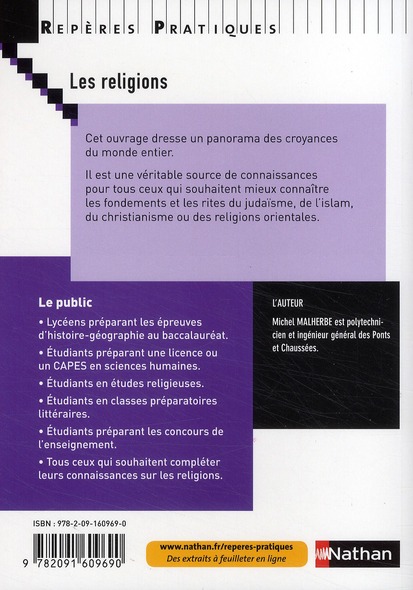 REPÈRES PRATIQUES

Les religions

Cet ouvrage dresse un panorama des croyances du monde entier.

Il est une véritable source de connaissances pour tous ceux qui souhaitent mieux connaître les fondements et les rites du judaïsme, de l'islam, du christianisme ou des religions orientales.

Le public

• Lycéens préparant les épreuves d'histoire-géographie au baccalauréat.

• Étudiants préparant une licence ou un CAPES en sciences humaines.

• Étudiants en études religieuses.

• Étudiants en classes préparatoires littéraires.

• Étudiants préparant les concours de l'enseignement.

• Tous ceux qui souhaitent compléter leurs connaissances sur les religions.

L'AUTEUR

Michel MALHERBE est polytechnicien et ingénieur général des Ponts et Chaussées.

ISBN : 978-2-09-160969-0

9 782091 609690

www.nathan.fr/reperes-pratiques
Des extraits à feuilleter en ligne

Nathan